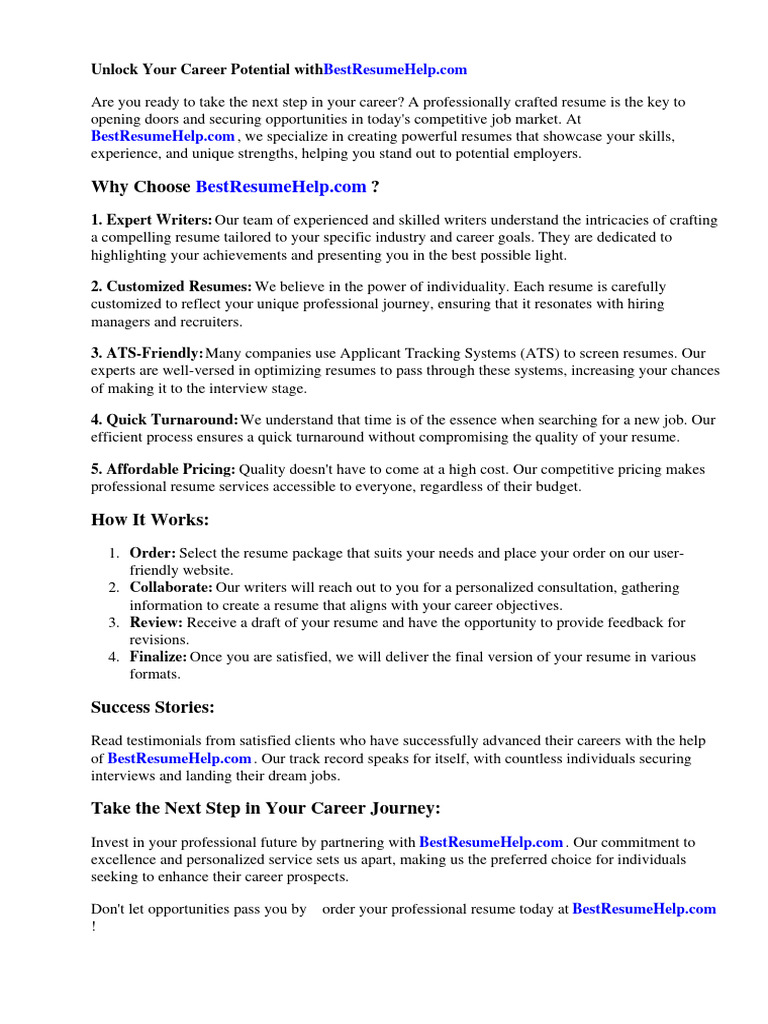 Unlock Your Career Potential withBestResumeHelp.com

Are you ready to take the next step in your career? A professionally crafted resume is the key to opening doors and securing opportunities in today's competitive job market. At BestResumeHelp.com , we specialize in creating powerful resumes that showcase your skills, experience, and unique strengths, helping you stand out to potential employers.

Why Choose BestResumeHelp.com ?

1. Expert Writers: Our team of experienced and skilled writers understand the intricacies of crafting a compelling resume tailored to your specific industry and career goals. They are dedicated to highlighting your achievements and presenting you in the best possible light.

2. Customized Resumes: We believe in the power of individuality. Each resume is carefully customized to reflect your unique professional journey, ensuring that it resonates with hiring managers and recruiters.

3. ATS-Friendly: Many companies use Applicant Tracking Systems (ATS) to screen resumes. Our experts are well-versed in optimizing resumes to pass through these systems, increasing your chances of making it to the interview stage.

4. Quick Turnaround: We understand that time is of the essence when searching for a new job. Our efficient process ensures a quick turnaround without compromising the quality of your resume.

5. Affordable Pricing: Quality doesn't have to come at a high cost. Our competitive pricing makes professional resume services accessible to everyone, regardless of their budget.

How It Works:

1. Order: Select the resume package that suits your needs and place your order on our user-friendly website.
2. Collaborate: Our writers will reach out to you for a personalized consultation, gathering information to create a resume that aligns with your career objectives.
3. Review: Receive a draft of your resume and have the opportunity to provide feedback for revisions.
4. Finalize: Once you are satisfied, we will deliver the final version of your resume in various formats.

Success Stories:

Read testimonials from satisfied clients who have successfully advanced their careers with the help of BestResumeHelp.com . Our track record speaks for itself, with countless individuals securing interviews and landing their dream jobs.

Take the Next Step in Your Career Journey:

Invest in your professional future by partnering with BestResumeHelp.com . Our commitment to excellence and personalized service sets us apart, making us the preferred choice for individuals seeking to enhance their career prospects.

Don't let opportunities pass you by order your professional resume today at BestResumeHelp.com !